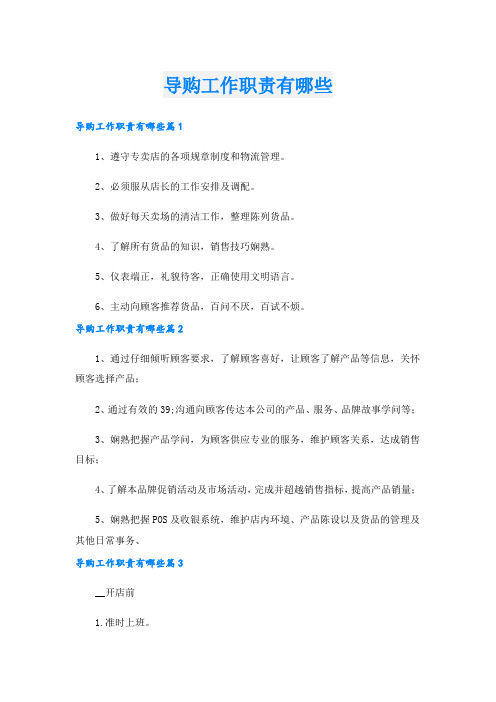 导购工作职责有哪些

导购工作职责有哪些篇1

1、遵守专卖店的各项规章制度和物流管理。

2、必须服从店长的工作安排及调配。

3、做好每天卖场的清洁工作，整理陈列货品。

4、了解所有货品的知识，销售技巧娴熟。

5、仪表端正，礼貌待客，正确使用文明语言。

6、主动向顾客推荐货品，百问不厌，百试不烦。

导购工作职责有哪些篇2

1、通过仔细倾听顾客要求，了解顾客喜好，让顾客了解产品等信息，关怀顾客选择产品；

2、通过有效的39;沟通向顾客传达本公司的产品、服务、品牌故事学问等；

3、娴熟把握产品学问，为顾客供应专业的服务，维护顾客关系，达成销售目标；

4、了解本品牌促销活动及市场活动，完成并超越销售指标，提高产品销量；

5、娴熟把握POS及收银系统，维护店内环境、产品陈设以及货品的管理及其他日常事务、

导购工作职责有哪些篇3

__开店前

1.准时上班。